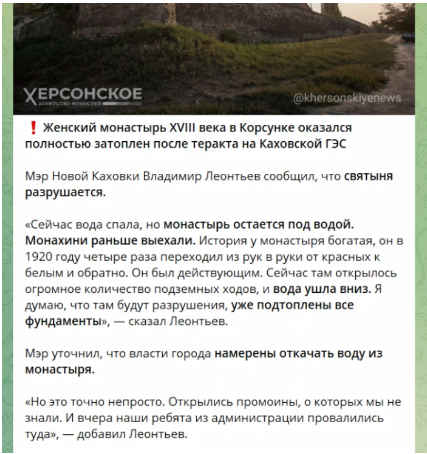 ХЕРСОНСКОЕ
агентство новостей
@khersonskiyenews

❗ Женский монастырь XVIII века в Корсунке оказался полностью затоплен после теракта на Каховской ГЭС

Мэр Новой Каховки Владимир Леонтьев сообщил, что святыня разрушается.

«Сейчас вода спала, но монастырь остается под водой. Монахини раньше выехали. История у монастыря богатая, он в 1920 году четыре раза переходил из рук в руки от красных к белым и обратно. Он был действующим. Сейчас там открылось огромное количество подземных ходов, и вода ушла вниз. Я думаю, что там будут разрушения, уже подтоплены все фундаменты», — сказал Леонтьев.

Мэр уточнил, что власти города намерены откачать воду из монастыря.

«Но это точно непросто. Открылись промоины, о которых мы не знали. И вчера наши ребята из администрации провалились туда», — добавил Леонтьев.